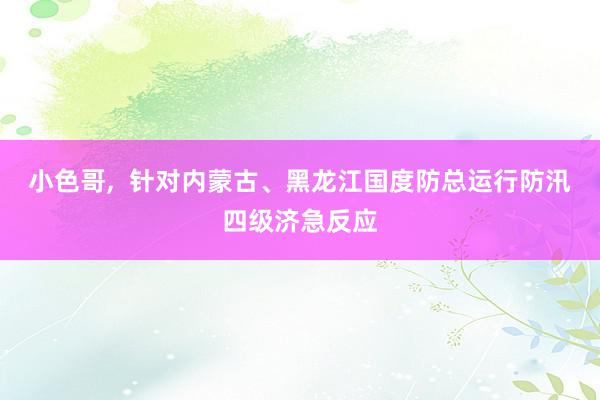 小色哥，针对内蒙古、黑龙江国度防总运行防汛四级济急反应